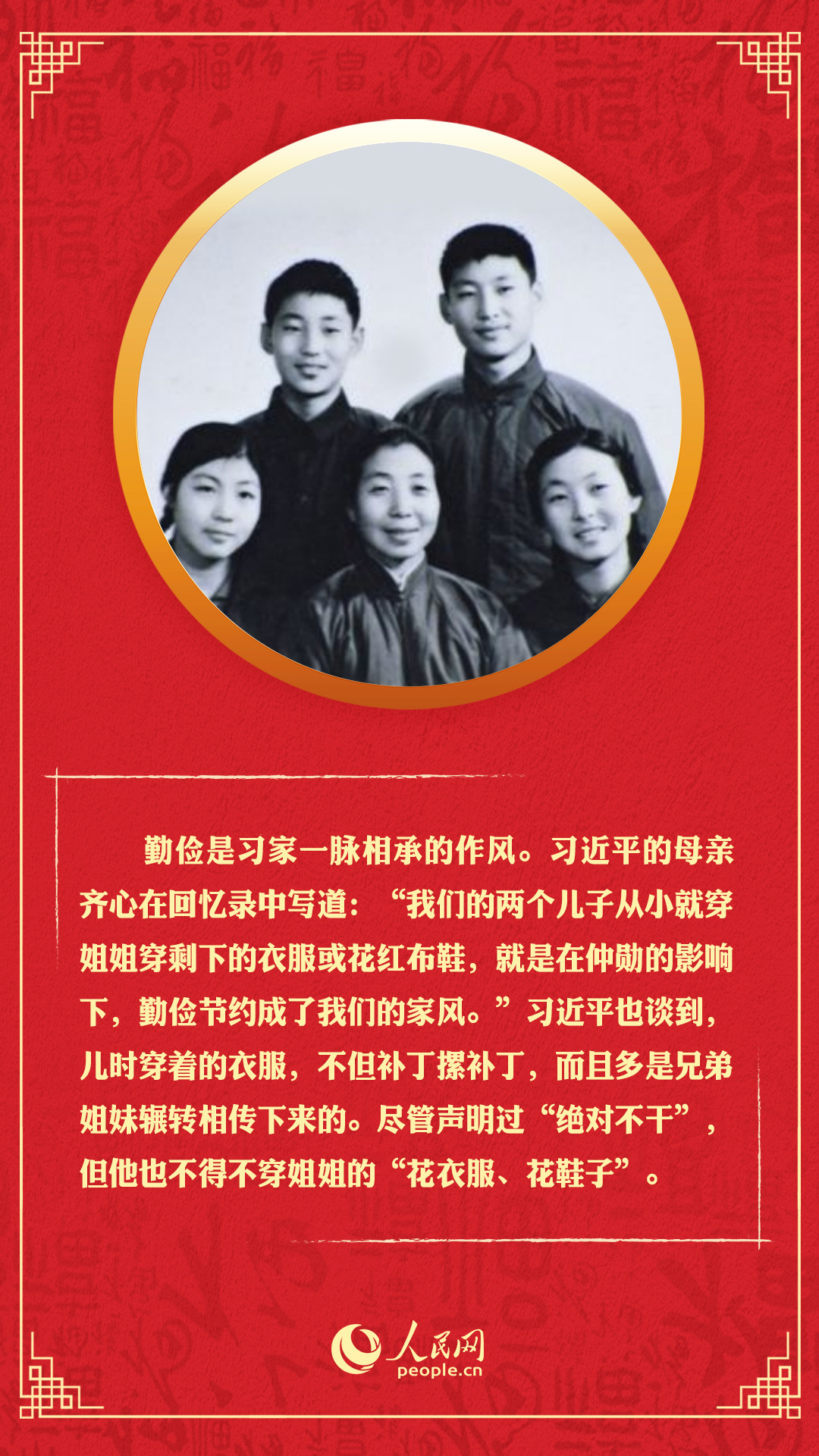 勤俭是习家一脉相承的作风。习近平的母亲齐心在回忆录中写道：“我们的两个儿子从小就穿姐姐穿剩下的衣服或花红布鞋，就是在仲勋的影响下，勤俭节约成了我们的家风。”习近平也谈到，儿时穿着的衣服，不但补丁摞补丁，而且多是兄弟姐妹辗转相传下来的。尽管声明过“绝对不干”，但他也不得不穿姐姐的“花衣服、花鞋子”。

人民网
people.cn